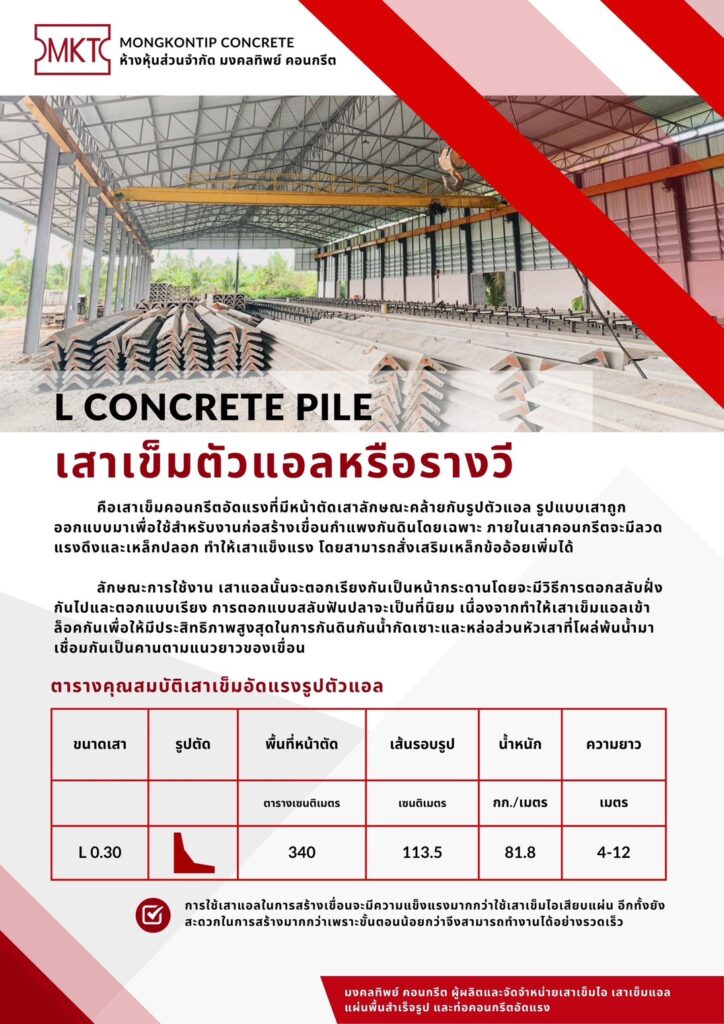 MKT MONGKONTIP CONCRETE
ห้างหุ้นส่วนจำกัด มงคลทิพย์ คอนกรีต

L CONCRETE PILE

เสาเข็มตัวแอลหรือรางวี

คือเสาเข็มคอนกรีตอัดแรงที่มีหน้าตัดเสาลักษณะคล้ายกับรูปตัวแอล รูปแบบเสาถูกออกแบบมาเพื่อใช้สำหรับงานก่อสร้างเขื่อนกำแพงกันดินโดยเฉพาะ ภายในเสาคอนกรีตจะมีลวดแรงดึงและเหล็กปลอก ทำให้เสาแข็งแรง โดยสามารถสั่งเสริมเหล็กข้ออ้อยเพิ่มได้

ลักษณะการใช้งาน เสาแอลนั้นจะตอกเรียงกันเป็นหน้ากระดานโดยจะมีวิธีการตอกสลับฝั่งกันไปและตอกแบบเรียง การตอกแบบสลับฟันปลาจะเป็นที่นิยม เนื่องจากทำให้เสาเข็มแอลเข้าล็อคกันเพื่อให้มีประสิทธิภาพสูงสุดในการกันดินกันน้ำกัดเซาะและหล่อส่วนหัวเสาที่โผล่พ้นน้ำมาเชื่อมกันเป็นคานตามแนวยาวของเขื่อน

ตารางคุณสมบัติเสาเข็มอัดแรงรูปตัวแอล

| ขนาดเสา | รูปตัด | พื้นที่หน้าตัด | เส้นรอบรูป | น้ำหนัก | ความยาว |
|---|---|---|---|---|---|
| | | ตารางเซนติเมตร | เซนติเมตร | กก./เมตร | เมตร |
| L 0.30 | | 340 | 113.5 | 81.8 | 4-12 |

การใช้เสาแอลในการสร้างเขื่อนจะมีความแข็งแรงมากกว่าใช้เสาเข็มไอเสียบแผ่น อีกทั้งยังสะดวกในการสร้างมากกว่าเพราะขั้นตอนน้อยกว่าจึงสามารถทำงานได้อย่างรวดเร็ว

มงคลทิพย์ คอนกรีต ผู้ผลิตและจัดจำหน่ายเสาเข็มไอ เสาเข็มแอล แผ่นพื้นสำเร็จรูป และท่อคอนกรีตอัดแรง